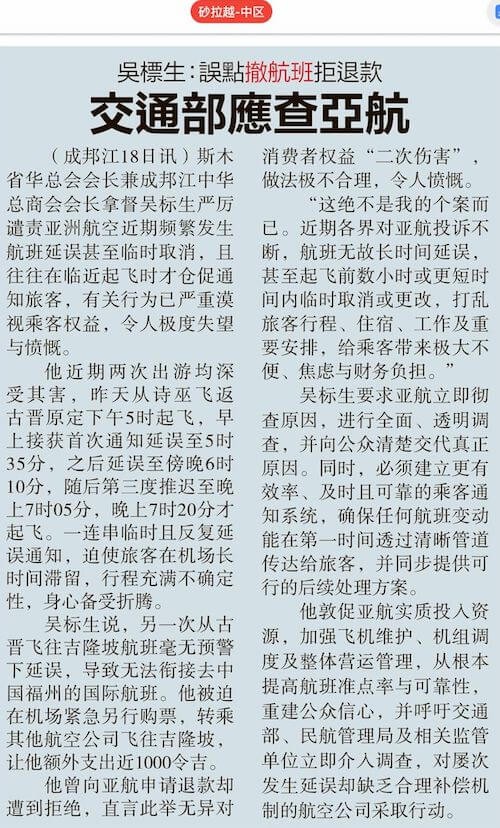 砂拉越-中区

吴標生：誤點撤航班拒退款

交通部應查亞航

（成邦江18日讯）斯木省华总会会长兼成邦江中华总商会会长拿督吴标生严厉谴责亚洲航空近期频繁发生航班延误甚至临时取消，且往往在临近起飞时才仓促通知旅客，有关行为已严重漠视乘客权益，令人极度失望与愤慨。

他近期两次出游均深受其害，昨天从诗巫飞返古晋原定下午5时起飞，早上接获首次通知延误至5时35分，之后延误至傍晚6时10分，随后第三度推迟至晚上7时05分，晚上7时20分才起飞。一连串临时且反复延误通知，迫使旅客在机场长时间滞留，行程充满不确定性，身心备受折腾。

吴标生说，另一次从古晋飞往吉隆坡航班毫无预警下延误，导致无法衔接去中国福州的国际航班。他被迫在机场紧急另行购票，转乘其他航空公司飞往吉隆坡，让他额外支出近1000令吉。

他曾向亚航申请退款却遭到拒绝，直言此举无异对消费者权益“二次伤害”，做法极不合理，令人愤慨。

“这绝不是我的个案而已。近期各界对亚航投诉不断，航班无故长时间延误，甚至起飞前数小时或更短时间内临时取消或更改，打乱旅客行程、住宿、工作及重要安排，给乘客带来极大不便、焦虑与财务负担。”

吴标生要求亚航立即彻查原因，进行全面、透明调查，并向公众清楚交代真正原因。同时，必须建立更有效率、及时且可靠的乘客通知系统，确保任何航班变动能在第一时间透过清晰管道传达给旅客，并同步提供可行的后续处理方案。

他敦促亚航实质投入资源，加强飞机维护、机组调度及整体营运管理，从根本提高航班准点率与可靠性，重建公众信心，并呼吁交通部、民航管理局及相关监管单位立即介入调查，对屡次发生延误却缺乏合理补偿机制的航空公司采取行动。